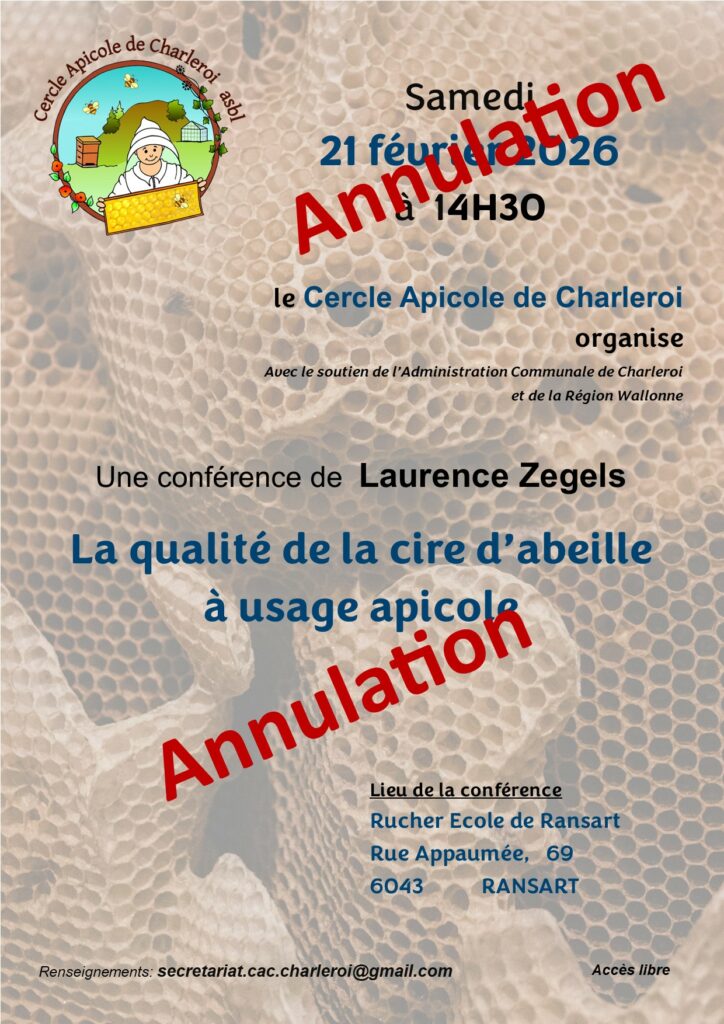 Cercle Apicole de Charleroi asbl

Samedi
21 février 2026
à 14H30

Annulation

le Cercle Apicole de Charleroi
organise
Avec le soutien de l'Administration Communale de Charleroi
et de la Région Wallonne

Une conférence de Laurence Zegels

La qualité de la cire d'abeille
à usage apicole

Annulation

Lieu de la conférence
Rucher Ecole de Ransart
Rue Appaumée, 69
6043 RANSART

Renseignements: secretariat.cac.charleroi@gmail.com

Accès libre